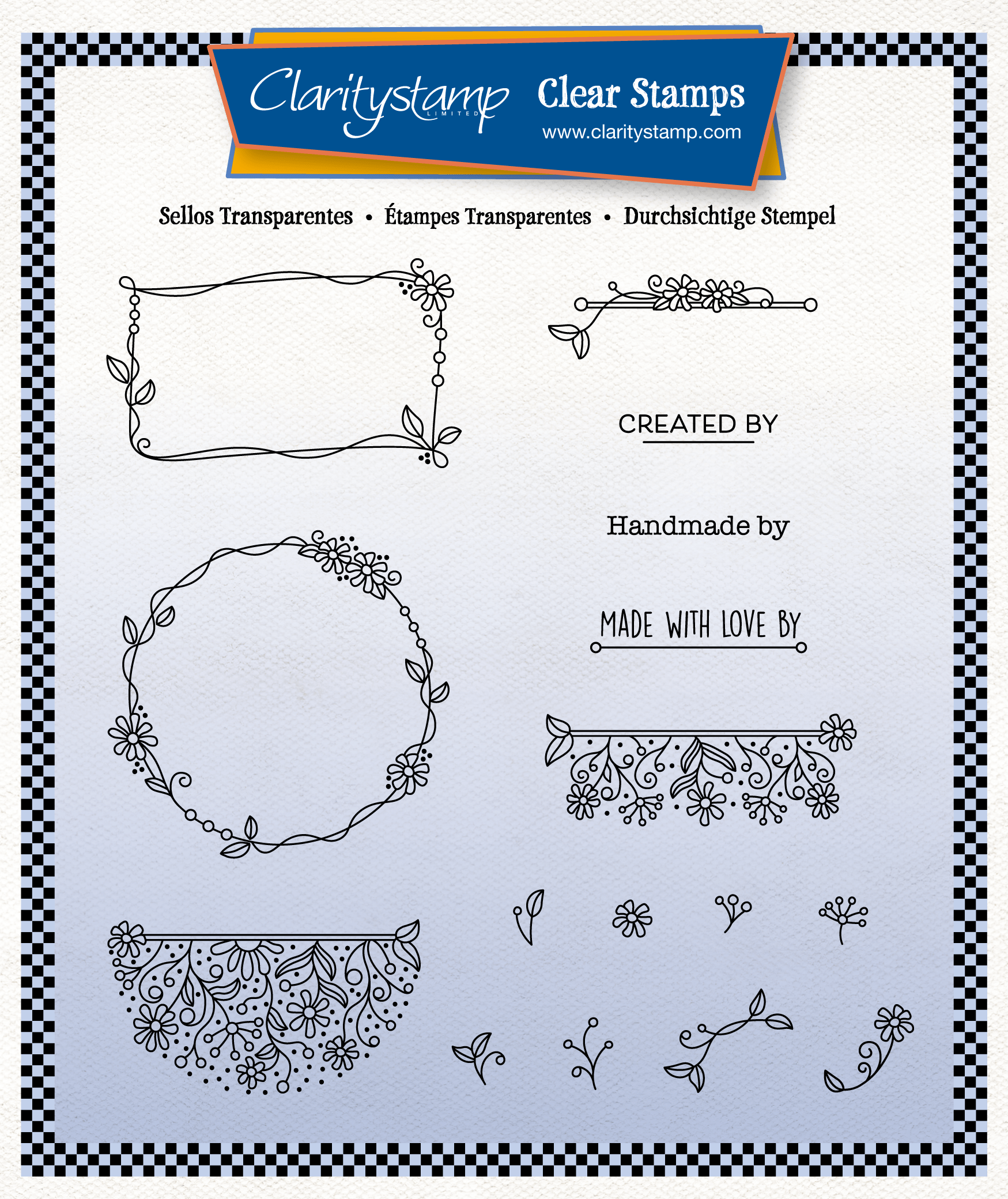 Claritystamp LIMITED

Clear Stamps
www.claritystamp.com

Sellos Transparentes • Étampes Transparentes • Durchsichtige Stempel

CREATED BY

Handmade by

MADE WITH LOVE BY